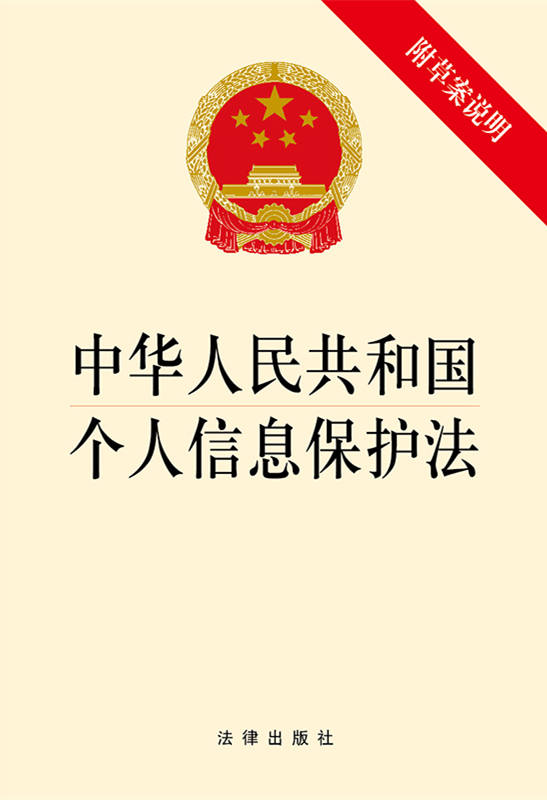 附草案说明

中华人民共和国
个人信息保护法

法律出版社